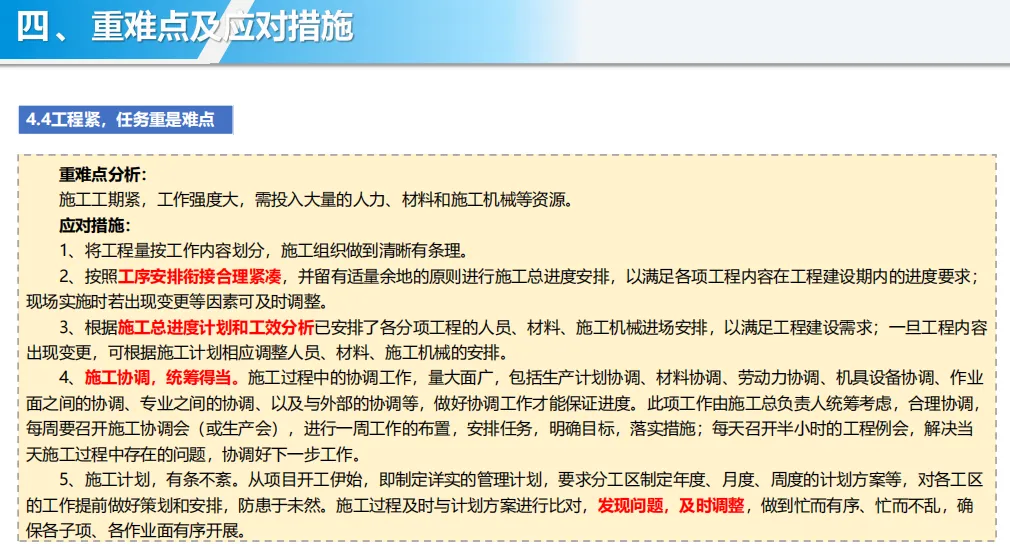 四、重难点及应对措施

4.4工程紧，任务重是难点

重难点分析：

施工工期紧，工作强度大，需投入大量的人力、材料和施工机械等资源。

应对措施：

1、将工程量按工作内容划分，施工组织做到清晰有条理。

2、按照工序安排衔接合理紧凑，并留有适量余地的原则进行施工总进度安排，以满足各项工程内容在工程建设期内的进度要求；现场实施时若出现变更等因素可及时调整。

3、根据施工总进度计划和工效分析已安排了各分项工程的人员、材料、施工机械进场安排，以满足工程建设需求；一旦工程内容出现变更，可根据施工计划相应调整人员、材料、施工机械的安排。

4、施工协调，统筹得当。施工过程中的协调工作，量大面广，包括生产计划协调、材料协调、劳动力协调、机具设备协调、作业面之间的协调、专业之间的协调、以及与外部的协调等，做好协调工作才能保证进度。此项工作由施工总负责人统筹考虑，合理协调，每周要召开施工协调会（或生产会），进行一周工作的布置，安排任务，明确目标，落实措施；每天召开半小时的工程例会，解决当天施工过程中存在的问题，协调好下一步工作。

5、施工计划，有条不紊。从项目开工伊始，即制定详实的管理计划，要求分工区制定年度、月度、周度的计划方案等，对各工区的工作提前做好策划和安排，防患于未然。施工过程及时与计划方案进行比对，发现问题，及时调整，做到忙而有序、忙而不乱，确保各子项、各作业面有序开展。